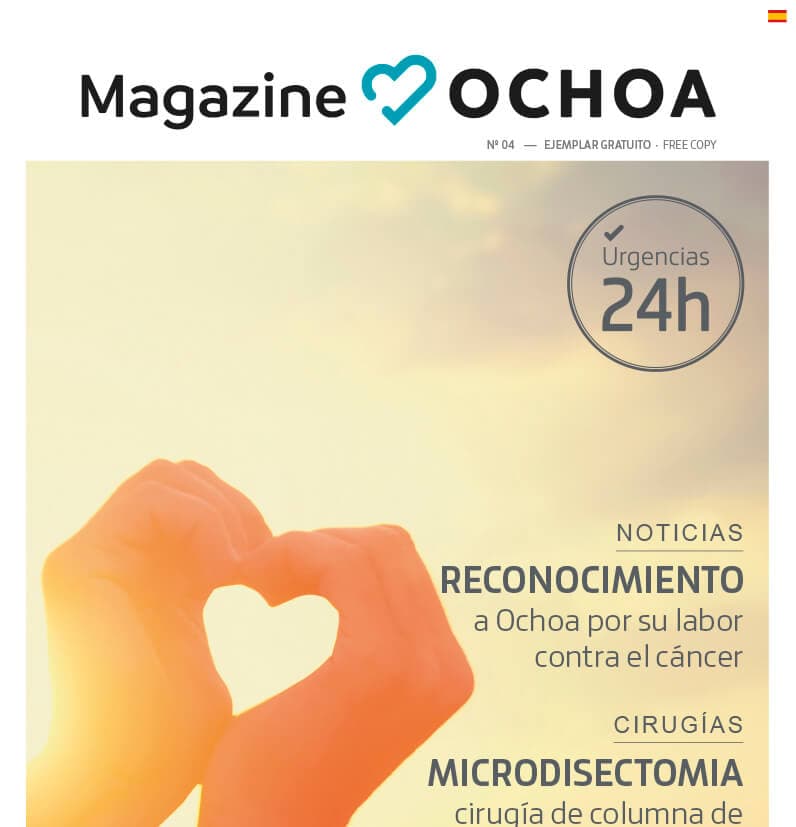 Magazine OCHOA

Nº 04 — EJEMPLAR GRATUITO · FREE COPY

Urgencias 24h

NOTICIAS

RECONOCIMIENTO a Ochoa por su labor contra el cáncer

CIRUGÍAS

MICRODISECTOMIA cirugía de columna de